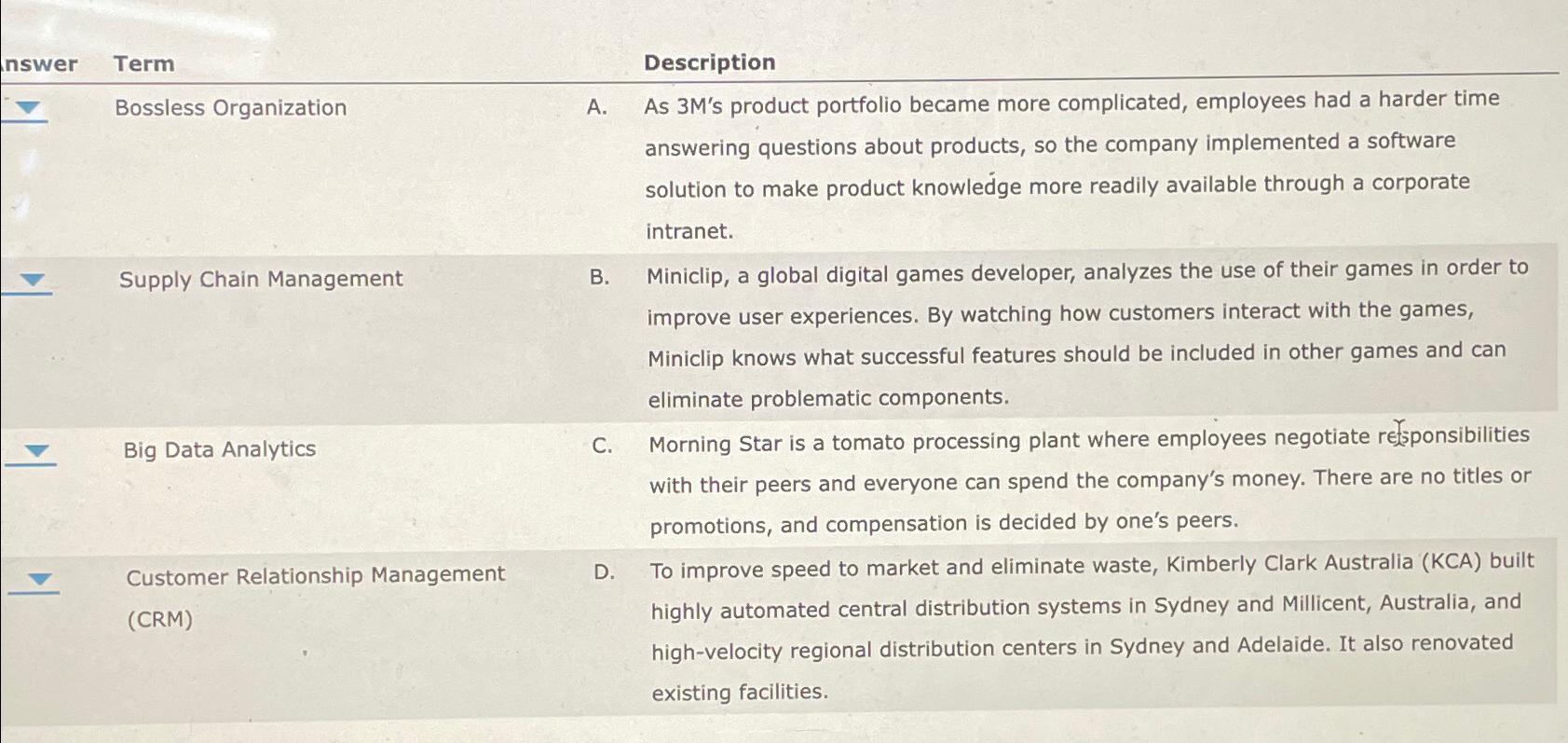 | nswer | Term | | Description |
|---|---|---|---|
| | Bossless Organization | A. | As 3M's product portfolio became more complicated, employees had a harder time answering questions about products, so the company implemented a software solution to make product knowledge more readily available through a corporate intranet. |
| | Supply Chain Management | B. | Miniclip, a global digital games developer, analyzes the use of their games in order to improve user experiences. By watching how customers interact with the games, Miniclip knows what successful features should be included in other games and can eliminate problematic components. |
| | Big Data Analytics | C. | Morning Star is a tomato processing plant where employees negotiate responsibilities with their peers and everyone can spend the company's money. There are no titles or promotions, and compensation is decided by one's peers. |
| | Customer Relationship Management (CRM) | D. | To improve speed to market and eliminate waste, Kimberly Clark Australia (KCA) built highly automated central distribution systems in Sydney and Millicent, Australia, and high-velocity regional distribution centers in Sydney and Adelaide. It also renovated existing facilities. |